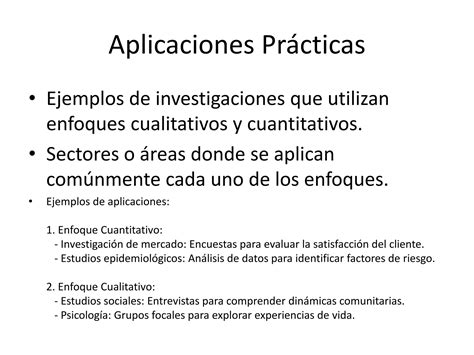 Aplicaciones Prácticas

• Ejemplos de investigaciones que utilizan enfoques cualitativos y cuantitativos.
• Sectores o áreas donde se aplican comúnmente cada uno de los enfoques.
• Ejemplos de aplicaciones:

1. Enfoque Cuantitativo:
- Investigación de mercado: Encuestas para evaluar la satisfacción del cliente.
- Estudios epidemiológicos: Análisis de datos para identificar factores de riesgo.

2. Enfoque Cualitativo:
- Estudios sociales: Entrevistas para comprender dinámicas comunitarias.
- Psicología: Grupos focales para explorar experiencias de vida.